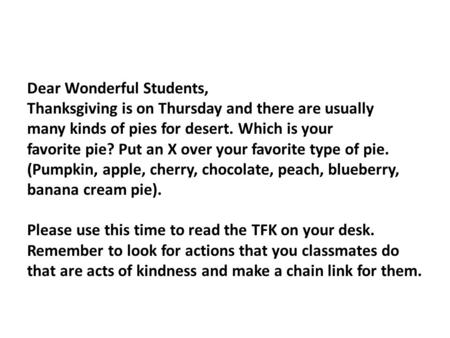 Dear Wonderful Students,
Thanksgiving is on Thursday and there are usually many kinds of pies for desert. Which is your favorite pie? Put an X over your favorite type of pie. (Pumpkin, apple, cherry, chocolate, peach, blueberry, banana cream pie).

Please use this time to read the TFK on your desk. Remember to look for actions that you classmates do that are acts of kindness and make a chain link for them.